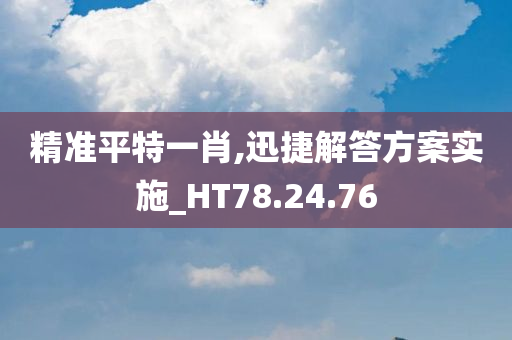 精准平特一肖,迅捷解答方案实施_HT78.24.76